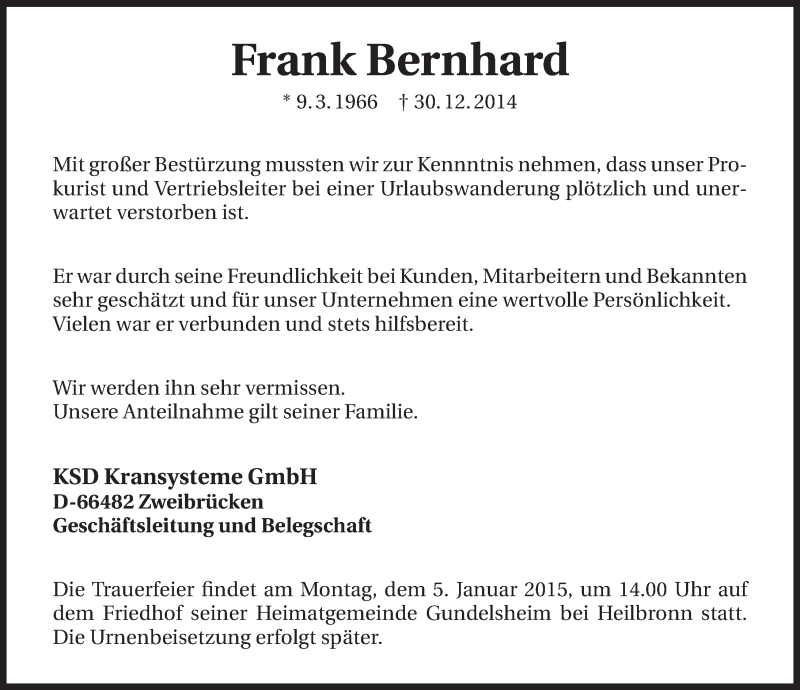 Frank Bernhard

* 9. 3. 1966 † 30. 12. 2014

Mit großer Bestürzung mussten wir zur Kennntnis nehmen, dass unser Prokurist und Vertriebsleiter bei einer Urlaubswanderung plötzlich und unerwartet verstorben ist.

Er war durch seine Freundlichkeit bei Kunden, Mitarbeitern und Bekannten sehr geschätzt und für unser Unternehmen eine wertvolle Persönlichkeit. Vielen war er verbunden und stets hilfsbereit.

Wir werden ihn sehr vermissen.
Unsere Anteilnahme gilt seiner Familie.

KSD Kransysteme GmbH
D-66482 Zweibrücken
Geschäftsleitung und Belegschaft

Die Trauerfeier findet am Montag, dem 5. Januar 2015, um 14.00 Uhr auf dem Friedhof seiner Heimatgemeinde Gundelsheim bei Heilbronn statt. Die Urnenbeisetzung erfolgt später.